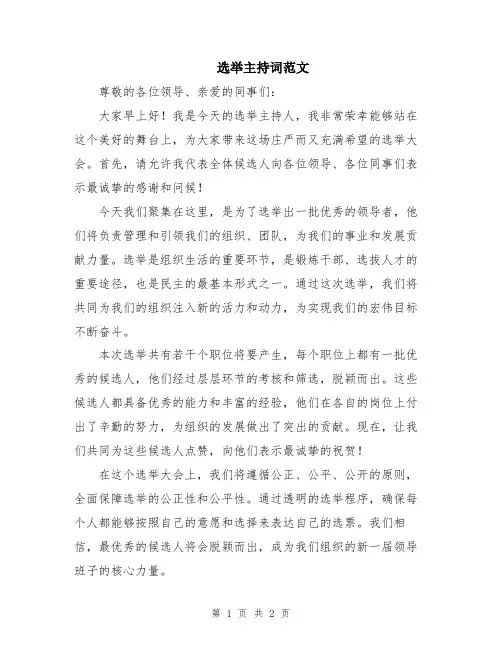 选举主持词范文

尊敬的各位领导、亲爱的同事们：

大家早上好！我是今天的选举主持人，我非常荣幸能够站在这个美好的舞台上，为大家带来这场庄严而又充满希望的选举大会。首先，请允许我代表全体候选人向各位领导、各位同事们表示最诚挚的感谢和问候！

今天我们聚集在这里，是为了选举出一批优秀的领导者，他们将负责管理和引领我们的组织、团队，为我们的事业和发展贡献力量。选举是组织生活的重要环节，是锻炼干部、选拔人才的重要途径，也是民主的最基本形式之一。通过这次选举，我们将共同为我们的组织注入新的活力和动力，为实现我们的宏伟目标不断奋斗。

本次选举共有若干个职位将要产生，每个职位上都有一批优秀的候选人，他们经过层层环节的考核和筛选，脱颖而出。这些候选人都具备优秀的能力和丰富的经验，他们在各自的岗位上付出了辛勤的努力，为组织的发展做出了突出的贡献。现在，让我们共同为这些候选人点赞，向他们表示最诚挚的祝贺！

在这个选举大会上，我们将遵循公正、公平、公开的原则，全面保障选举的公正性和公平性。通过透明的选举程序，确保每个人都能够按照自己的意愿和选择来表达自己的选票。我们相信，最优秀的候选人将会脱颖而出，成为我们组织的新一届领导班子的核心力量。

第 1 页 共 2 页